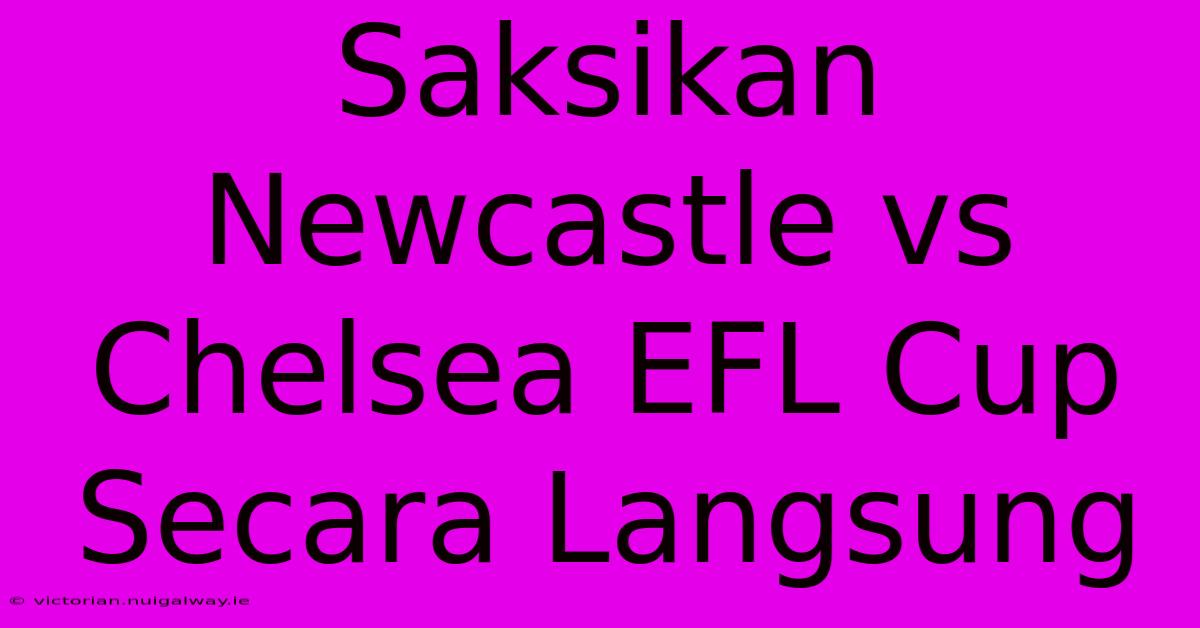 Saksikan Newcastle vs Chelsea EFL Cup Secara Langsung

© victorian.nuigalway.ie